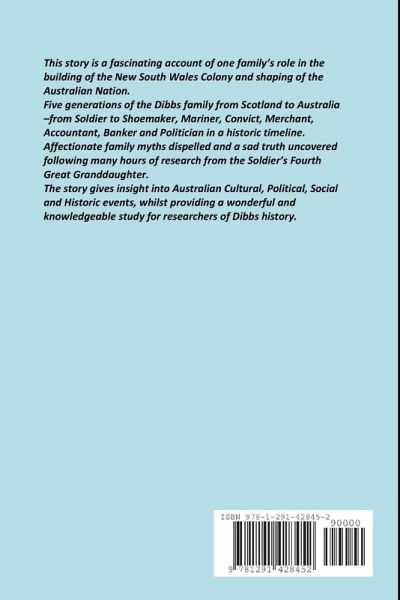 This story is a fascinating account of one family's role in the building of the New South Wales Colony and shaping of the Australian Nation.
Five generations of the Dibbs family from Scotland to Australia –from Soldier to Shoemaker, Mariner, Convict, Merchant, Accountant, Banker and Politician in a historic timeline.
Affectionate family myths dispelled and a sad truth uncovered following many hours of research from the Soldier's Fourth Great Granddaughter.
The story gives insight into Australian Cultural, Political, Social and Historic events, whilst providing a wonderful and knowledgeable study for researchers of Dibbs history.

ISBN 978-1-291-42845-2
90000
9 781291 428452